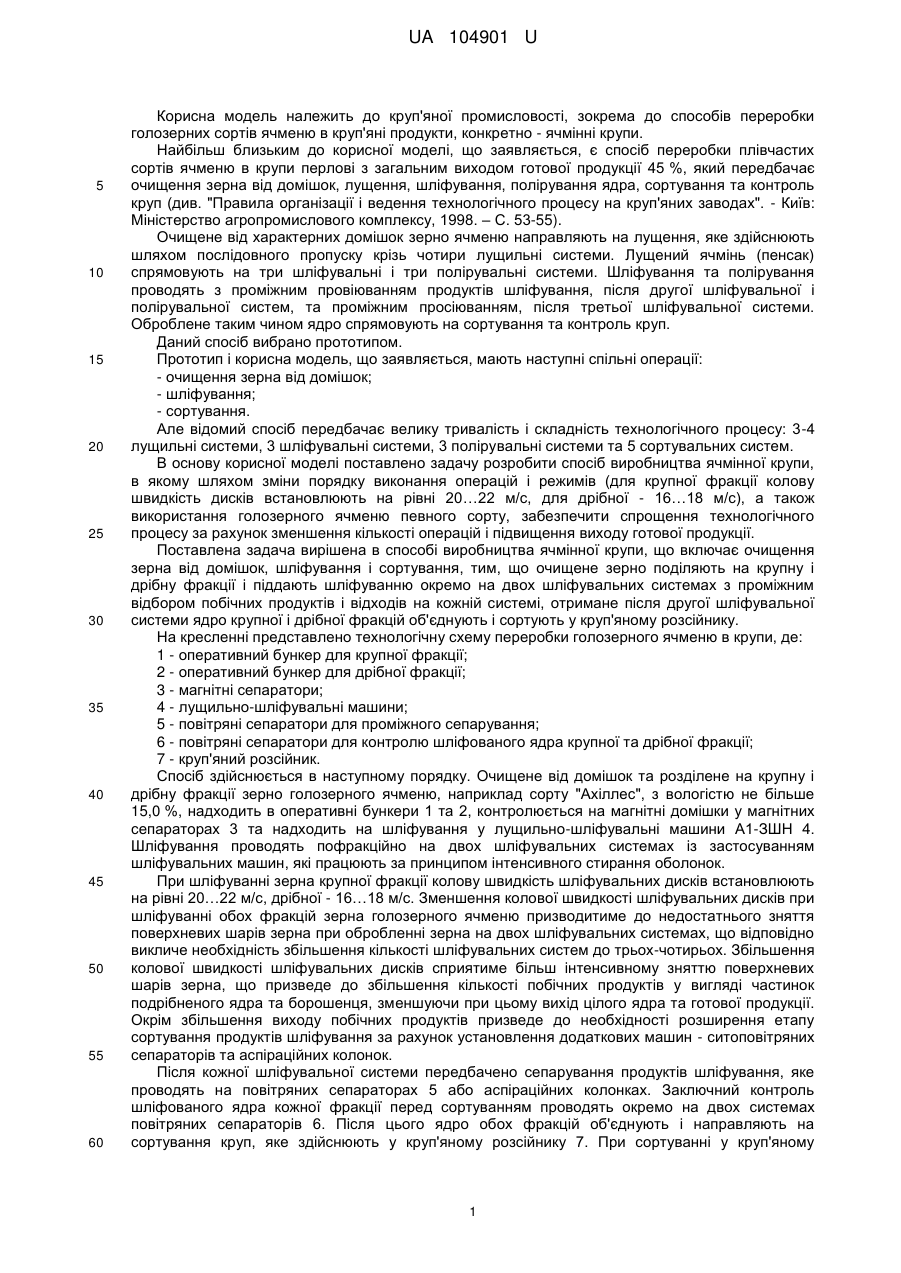 UA 104901 U

Корисна модель належить до круп'яної промисловості, зокрема до способів переробки голозерних сортів ячменю в круп'яні продукти, конкретно - ячмінні крупи.

Найбільш близьким до корисної моделі, що заявляється, є спосіб переробки плівчастих сортів ячменю в крупи перлові з загальним виходом готової продукції 45 %, який передбачає очищення зерна від домішок, лущення, шліфування, полірування ядра, сортування та контроль круп (див. "Правила організації і ведення технологічного процесу на круп'яних заводах". - Київ: Міністерство агропромислового комплексу, 1998. – С. 53-55).

Очищене від характерних домішок зерно ячменю направляють на лущення, яке здійснюють шляхом послідовного пропуску крізь чотири лущильні системи. Лущений ячмінь (пенсак) спрямовують на три шліфувальні і три полірувальні системи. Шліфування та полірування проводять з проміжним провіюванням продуктів шліфування, після другої шліфувальної і полірувальної систем, та проміжним просіюванням, після третьої шліфувальної системи. Оброблене таким чином ядро спрямовують на сортування та контроль круп.

Даний спосіб вибрано прототипом.

Прототип і корисна модель, що заявляється, мають наступні спільні операції:
- очищення зерна від домішок;
- шліфування;
- сортування.

Але відомий спосіб передбачає велику тривалість і складність технологічного процесу: 3-4 лущильні системи, 3 шліфувальні системи, 3 полірувальні системи та 5 сортувальних систем.

В основу корисної моделі поставлено задачу розробити спосіб виробництва ячмінної крупи, в якому шляхом зміни порядку виконання операцій і режимів (для крупної фракції колову швидкість дисків встановлюють на рівні 20…22 м/с, для дрібної - 16…18 м/с), а також використання голозерного ячменю певного сорту, забезпечити спрощення технологічного процесу за рахунок зменшення кількості операцій і підвищення виходу готової продукції.

Поставлена задача вирішена в способі виробництва ячмінної крупи, що включає очищення зерна від домішок, шліфування і сортування, тим, що очищене зерно поділяють на крупну і дрібну фракції і піддають шліфуванню окремо на двох шліфувальних системах з проміжним відбором побічних продуктів і відходів на кожній системі, отримане після другої шліфувальної системи ядро крупної і дрібної фракцій об'єднують і сортують у круп'яному розсійнику.

На кресленні представлено технологічну схему переробки голозерного ячменю в крупи, де:
1 - оперативний бункер для крупної фракції;
2 - оперативний бункер для дрібної фракції;
3 - магнітні сепаратори;
4 - лущильно-шліфувальні машини;
5 - повітряні сепаратори для проміжного сепарування;
6 - повітряні сепаратори для контролю шліфованого ядра крупної та дрібної фракції;
7 - круп'яний розсійник.

Спосіб здійснюється в наступному порядку. Очищене від домішок та розділене на крупну і дрібну фракції зерно голозерного ячменю, наприклад сорту "Ахіллес", з вологістю не більше 15,0 %, надходить в оперативні бункери 1 та 2, контролюється на магнітні домішки у магнітних сепараторах 3 та надходить на шліфування у лущильно-шліфувальні машини А1-ЗШН 4. Шліфування проводять пофракційно на двох шліфувальних системах із застосуванням шліфувальних машин, які працюють за принципом інтенсивного стирання оболонок.

При шліфуванні зерна крупної фракції колову швидкість шліфувальних дисків встановлюють на рівні 20…22 м/с, дрібної - 16…18 м/с. Зменшення колової швидкості шліфувальних дисків при шліфуванні обох фракцій зерна голозерного ячменю призводитиме до недостатнього зняття поверхневих шарів зерна при обробленні зерна на двох шліфувальних системах, що відповідно викличе необхідність збільшення кількості шліфувальних систем до трьох-чотирьох. Збільшення колової швидкості шліфувальних дисків сприятиме більш інтенсивному зняттю поверхневих шарів зерна, що призведе до збільшення кількості побічних продуктів у вигляді частинок подрібненого ядра та борошенця, зменшуючи при цьому вихід цілого ядра та готової продукції. Окрім збільшення виходу побічних продуктів призведе до необхідності розширення етапу сортування продуктів шліфування за рахунок установлення додаткових машин - ситоповітряних сепараторів та аспіраційних колонок.

Після кожної шліфувальної системи передбачено сепарування продуктів шліфування, яке проводять на повітряних сепараторах 5 або аспіраційних колонках. Заключний контроль шліфованого ядра кожної фракції перед сортуванням проводять окремо на двох системах повітряних сепараторів 6. Після цього ядро обох фракцій об'єднують і направляють на сортування круп, яке здійснюють у круп'яному розсійнику 7. При сортуванні у круп'яному

5
10
15
20
25
30
35
40
45
50
55
60

1